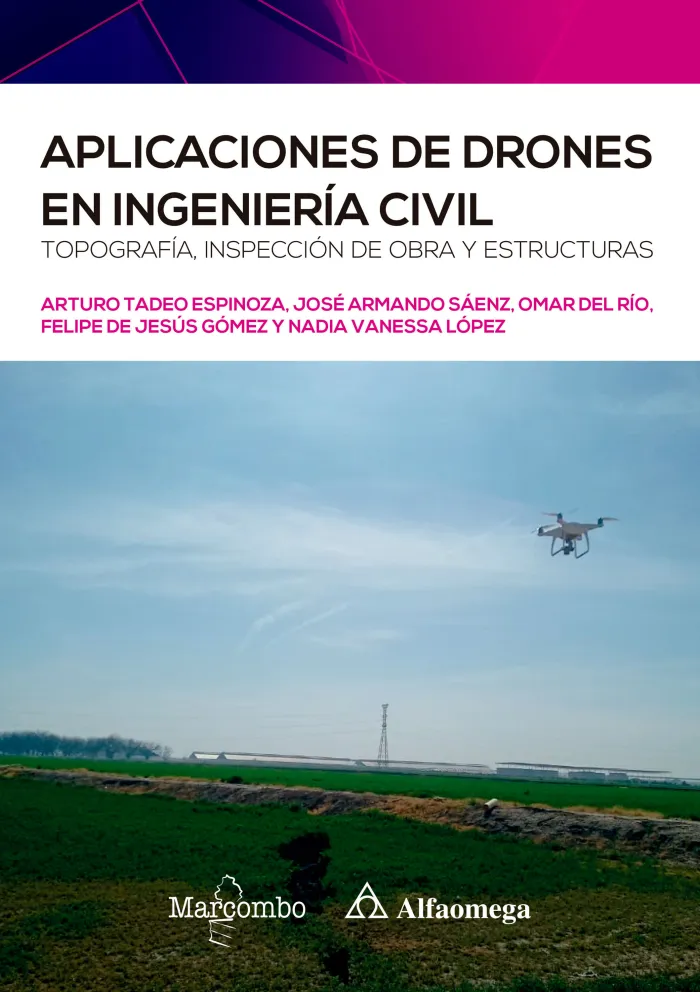 APLICACIONES DE DRONES EN INGENIERÍA CIVIL

TOPOGRAFÍA, INSPECCIÓN DE OBRA Y ESTRUCTURAS

ARTURO TADEO ESPINOZA, JOSÉ ARMANDO SÁENZ, OMAR DEL RÍO, FELIPE DE JESÚS GÓMEZ Y NADIA VANESSA LÓPEZ

Marcombo

Alfaomega